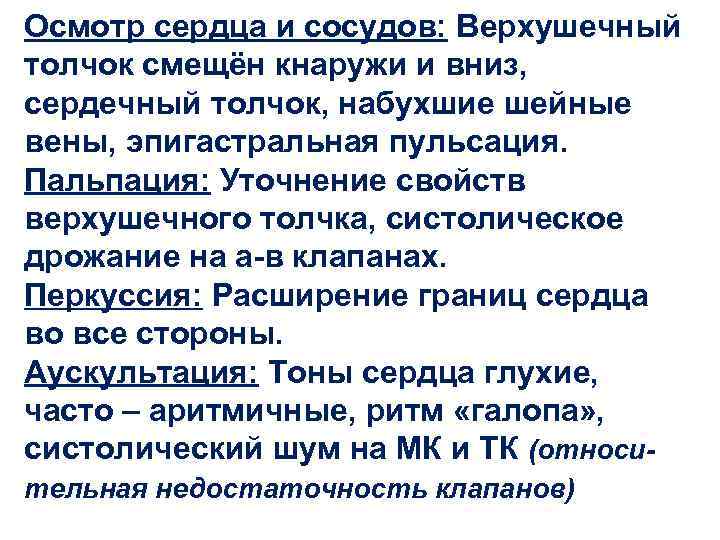 Осмотр сердца и сосудов: Верхушечный толчок смещён кнаружи и вниз, сердечный толчок, набухшие шейные вены, эпигастральная пульсация.
Пальпация: Уточнение свойств верхушечного толчка, систолическое дрожание на а-в клапанах.
Перкуссия: Расширение границ сердца во все стороны.
Аускультация: Тоны сердца глухие, часто – аритмичные, ритм «галопа», систолический шум на МК и ТК (относительная недостаточность клапанов)